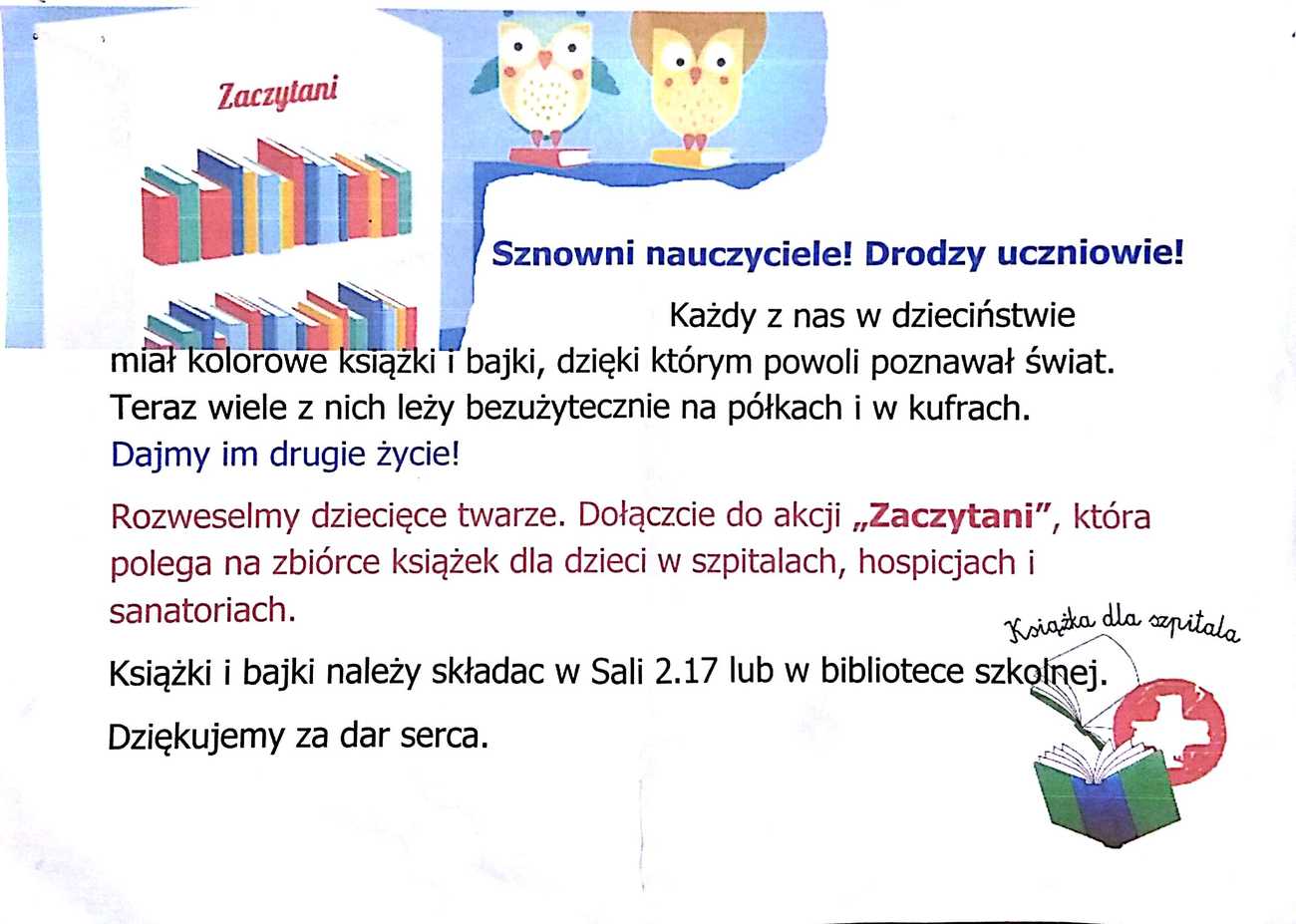 Zaczytani

Sznowni nauczyciele! Drodzy uczniowie!

Każdy z nas w dzieciństwie miał kolorowe książki i bajki, dzięki którym powoli poznawał świat. Teraz wiele z nich leży bezużytecznie na półkach i w kufrach. Dajmy im drugie życie!

Rozweselmy dziecięce twarze. Dołączcie do akcji „Zaczytani", która polega na zbiórce książek dla dzieci w szpitalach, hospicjach i sanatoriach.

Książka dla szpitala

Książki i bajki należy składac w Sali 2.17 lub w bibliotece szkolnej.

Dziękujemy za dar serca.